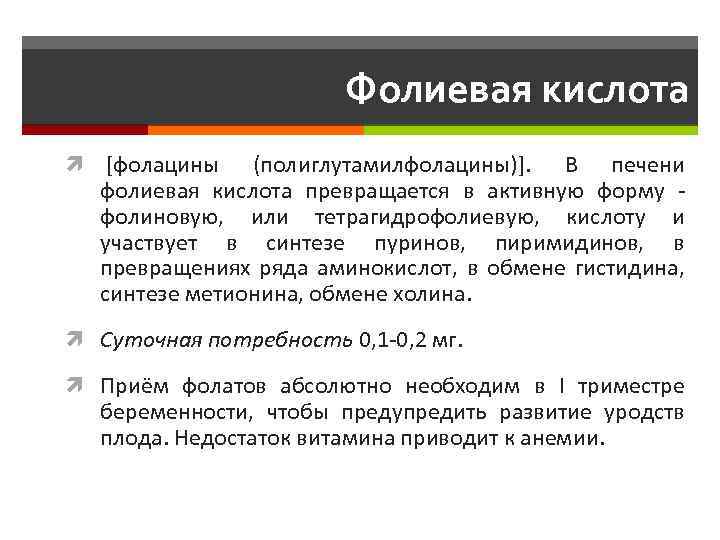 Фолиевая кислота

[фолацины (полиглутамилфолацины)]. В печени фолиевая кислота превращается в активную форму - фолиновую, или тетрагидрофолиевую, кислоту и участвует в синтезе пуринов, пиримидинов, в превращениях ряда аминокислот, в обмене гистидина, синтезе метионина, обмене холина.

Суточная потребность 0,1-0,2 мг.

Приём фолатов абсолютно необходим в I триместре беременности, чтобы предупредить развитие уродств плода. Недостаток витамина приводит к анемии.